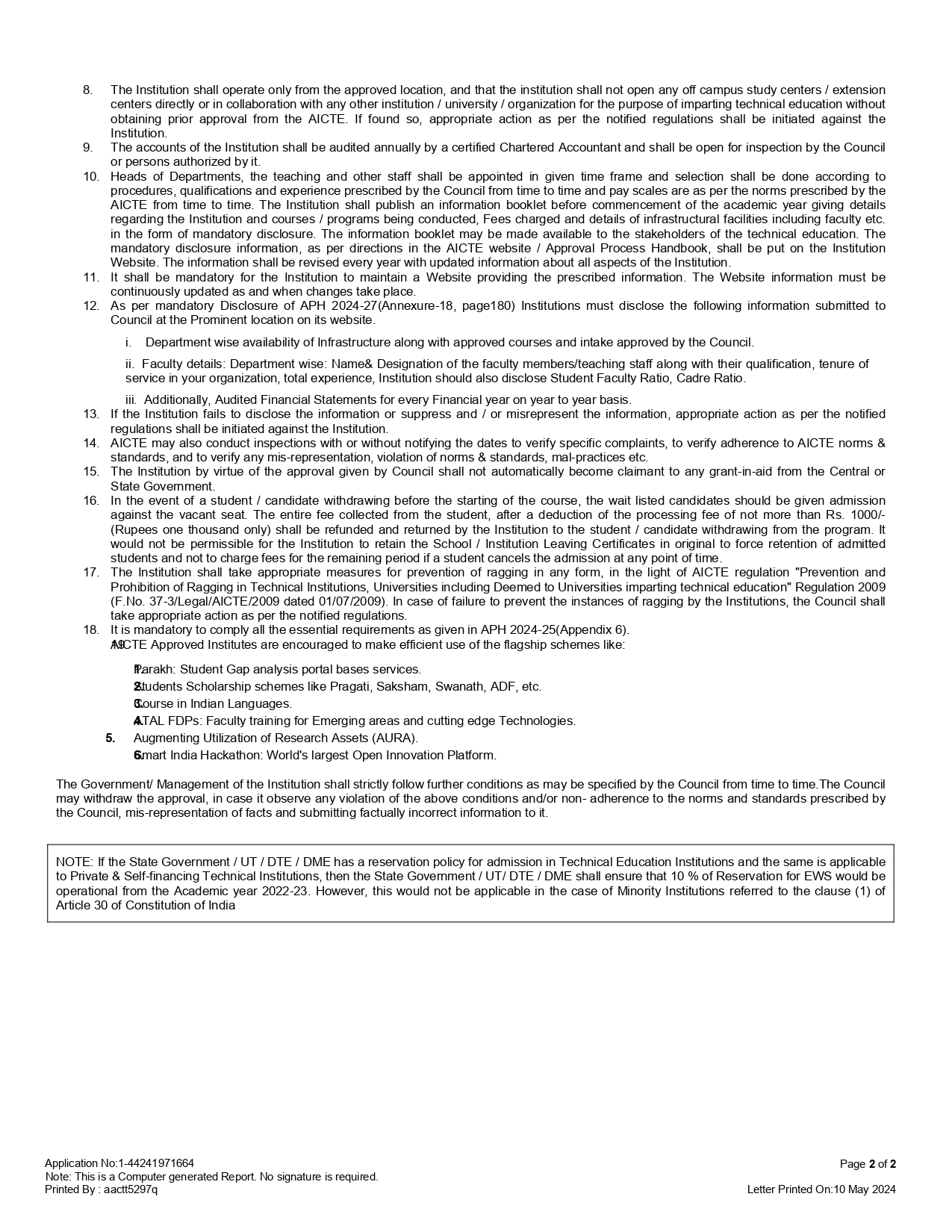 8. The Institution shall operate only from the approved location, and that the institution shall not open any off campus study centers / extension centers directly or in collaboration with any other institution / university / organization for the purpose of imparting technical education without obtaining prior approval from the AICTE. If found so, appropriate action as per the notified regulations shall be initiated against the Institution.
9. The accounts of the Institution shall be audited annually by a certified Chartered Accountant and shall be open for inspection by the Council or persons authorized by it.
10. Heads of Departments, the teaching and other staff shall be appointed in given time frame and selection shall be done according to procedures, qualifications and experience prescribed by the Council from time to time and pay scales are as per the norms prescribed by the AICTE from time to time. The Institution shall publish an information booklet before commencement of the academic year giving details regarding the Institution and courses / programs being conducted, Fees charged and details of infrastructural facilities including faculty etc. in the form of mandatory disclosure. The information booklet may be made available to the stakeholders of the technical education. The mandatory disclosure information, as per directions in the AICTE website / Approval Process Handbook, shall be put on the Institution Website. The information shall be revised every year with updated information about all aspects of the Institution.
11. It shall be mandatory for the Institution to maintain a Website providing the prescribed information. The Website information must be continuously updated as and when changes take place.
12. As per mandatory Disclosure of APH 2024-27(Annexure-18, page180) Institutions must disclose the following information submitted to Council at the Prominent location on its website.

i. Department wise availability of Infrastructure along with approved courses and intake approved by the Council.

ii. Faculty details: Department wise: Name& Designation of the faculty members/teaching staff along with their qualification, tenure of service in your organization, total experience, Institution should also disclose Student Faculty Ratio, Cadre Ratio.

iii. Additionally, Audited Financial Statements for every Financial year on year to year basis.
13. If the Institution fails to disclose the information or suppress and / or misrepresent the information, appropriate action as per the notified regulations shall be initiated against the Institution.
14. AICTE may also conduct inspections with or without notifying the dates to verify specific complaints, to verify adherence to AICTE norms & standards, and to verify any mis-representation, violation of norms & standards, mal-practices etc.
15. The Institution by virtue of the approval given by Council shall not automatically become claimant to any grant-in-aid from the Central or State Government.
16. In the event of a student / candidate withdrawing before the starting of the course, the wait listed candidates should be given admission against the vacant seat. The entire fee collected from the student, after a deduction of the processing fee of not more than Rs. 1000/- (Rupees one thousand only) shall be refunded and returned by the Institution to the student / candidate withdrawing from the program. It would not be permissible for the Institution to retain the School / Institution Leaving Certificates in original to force retention of admitted students and not to charge fees for the remaining period if a student cancels the admission at any point of time.
17. The Institution shall take appropriate measures for prevention of ragging in any form, in the light of AICTE regulation "Prevention and Prohibition of Ragging in Technical Institutions, Universities including Deemed to Universities imparting technical education" Regulation 2009 (F.No. 37-3/Legal/AICTE/2009 dated 01/07/2009). In case of failure to prevent the instances of ragging by the Institutions, the Council shall take appropriate action as per the notified regulations.
18. It is mandatory to comply all the essential requirements as given in APH 2024-25(Appendix 6).
19. AICTE Approved Institutes are encouraged to make efficient use of the flagship schemes like:

1. Parakh: Student Gap analysis portal bases services.
2. Students Scholarship schemes like Pragati, Saksham, Swanath, ADF, etc.
3. Course in Indian Languages.
4. ATAL FDPs: Faculty training for Emerging areas and cutting edge Technologies.
5. Augmenting Utilization of Research Assets (AURA).
6. Smart India Hackathon: World's largest Open Innovation Platform.

The Government/ Management of the Institution shall strictly follow further conditions as may be specified by the Council from time to time.The Council may withdraw the approval, in case it observe any violation of the above conditions and/or non- adherence to the norms and standards prescribed by the Council, mis-representation of facts and submitting factually incorrect information to it.

NOTE: If the State Government / UT / DTE / DME has a reservation policy for admission in Technical Education Institutions and the same is applicable to Private & Self-financing Technical Institutions, then the State Government / UT/ DTE / DME shall ensure that 10 % of Reservation for EWS would be operational from the Academic year 2022-23. However, this would not be applicable in the case of Minority Institutions referred to the clause (1) of Article 30 of Constitution of India

Application No:1-44241971664
Note: This is a Computer generated Report. No signature is required.
Printed By : aactt5297q

Page 2 of 2
Letter Printed On:10 May 2024